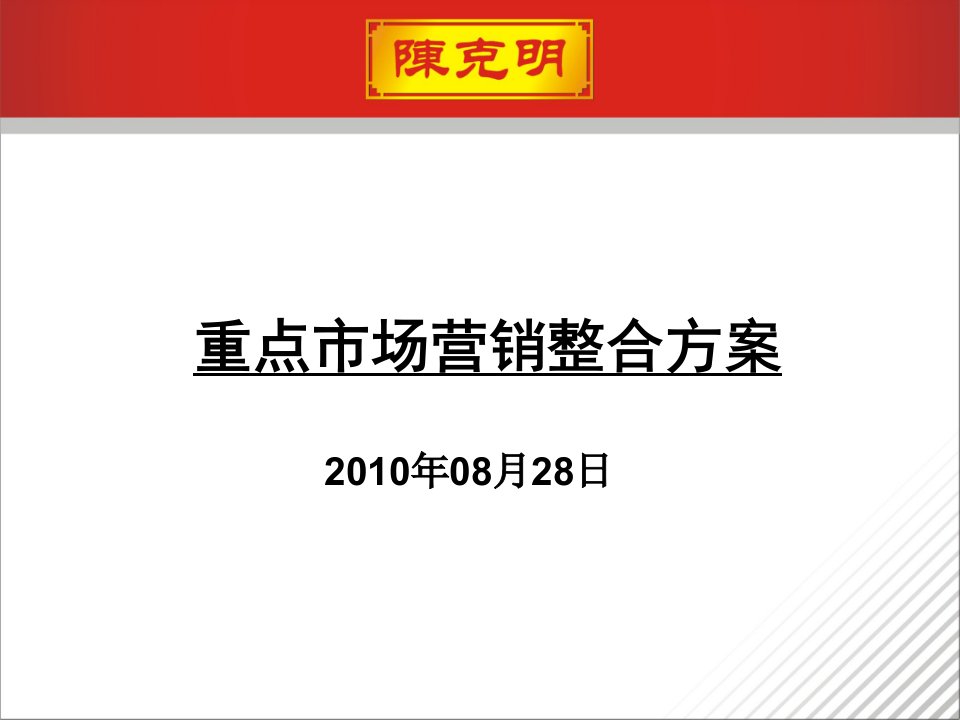 陳克明

重点市场营销整合方案

2010年08月28日